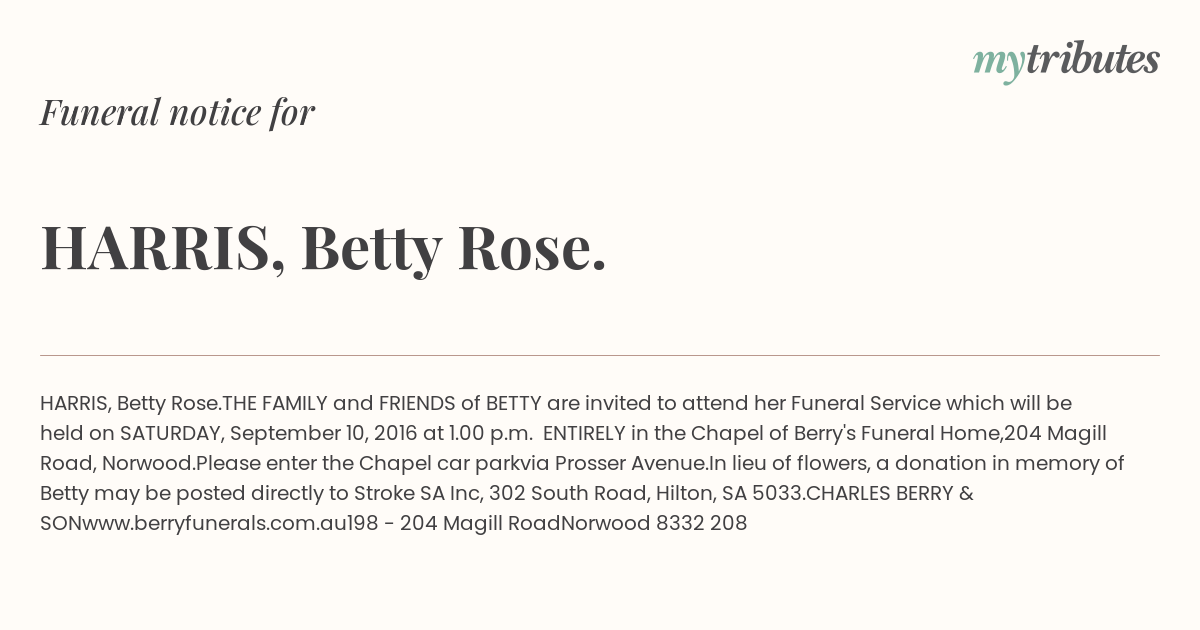 mytributes

Funeral notice for

HARRIS, Betty Rose.

HARRIS, Betty Rose.THE FAMILY and FRIENDS of BETTY are invited to attend her Funeral Service which will be held on SATURDAY, September 10, 2016 at 1.00 p.m.  ENTIRELY in the Chapel of Berry's Funeral Home,204 Magill Road, Norwood.Please enter the Chapel car parkvia Prosser Avenue.In lieu of flowers, a donation in memory of Betty may be posted directly to Stroke SA Inc, 302 South Road, Hilton, SA 5033.CHARLES BERRY & SONwww.berryfunerals.com.au198 - 204 Magill RoadNorwood 8332 208